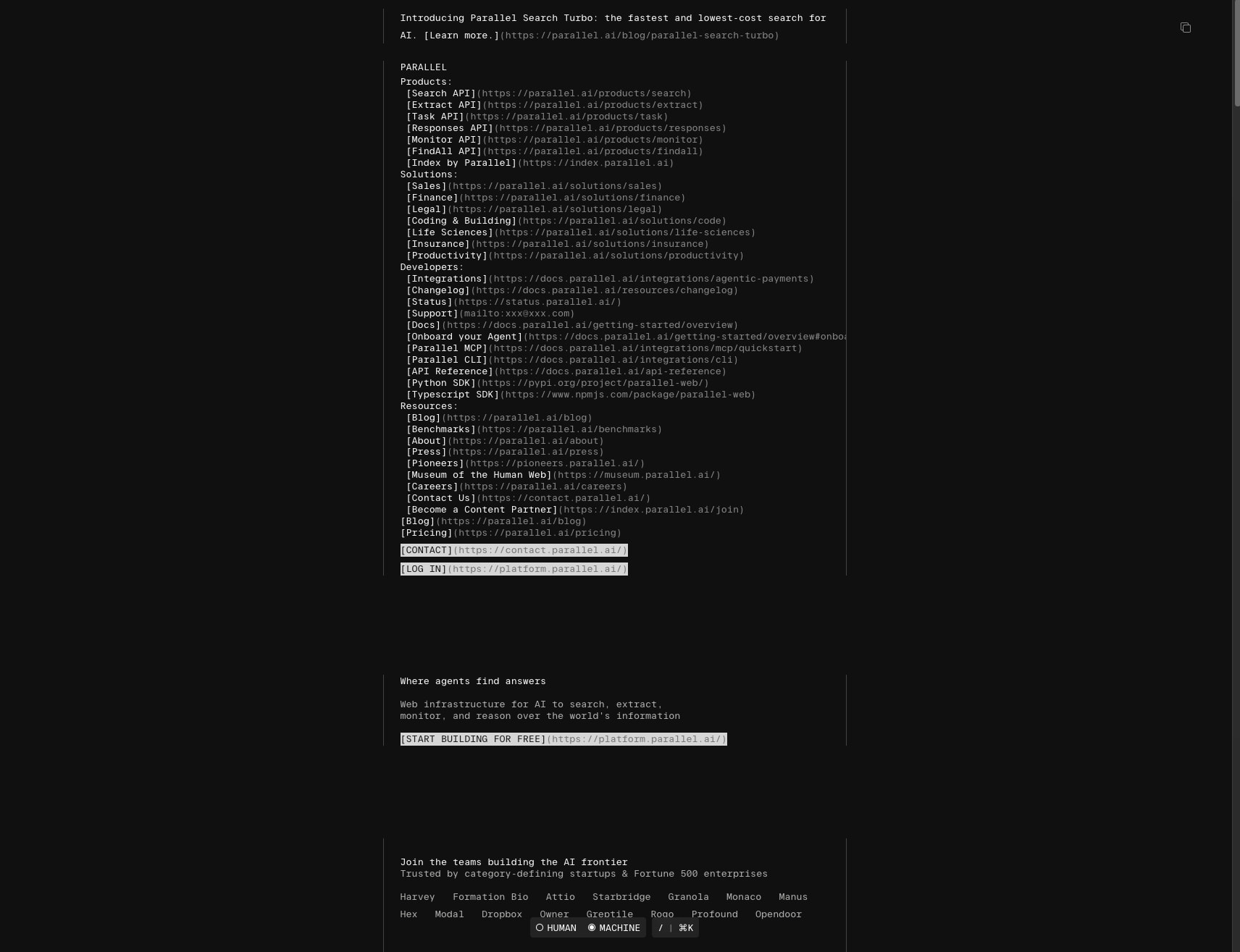 Introducing Parallel Search Turbo: the fastest and lowest-cost search for AI. [Learn more.](https://parallel.ai/blog/parallel-search-turbo)

PARALLEL
Products:
[Search API](https://parallel.ai/products/search)
[Extract API](https://parallel.ai/products/extract)
[Task API](https://parallel.ai/products/task)
[Responses API](https://parallel.ai/products/responses)
[Monitor API](https://parallel.ai/products/monitor)
[FindAll API](https://parallel.ai/products/findall)
[Index by Parallel](https://index.parallel.ai)
Solutions:
[Sales](https://parallel.ai/solutions/sales)
[Finance](https://parallel.ai/solutions/finance)
[Legal](https://parallel.ai/solutions/legal)
[Coding & Building](https://parallel.ai/solutions/code)
[Life Sciences](https://parallel.ai/solutions/life-sciences)
[Insurance](https://parallel.ai/solutions/insurance)
[Productivity](https://parallel.ai/solutions/productivity)
Developers:
[Integrations](https://docs.parallel.ai/integrations/agentic-payments)
[Changelog](https://docs.parallel.ai/resources/changelog)
[Status](https://status.parallel.ai/)
[Support](mailto:xxx@xxx.com)
[Docs](https://docs.parallel.ai/getting-started/overview)
[Onboard your Agent](https://docs.parallel.ai/getting-started/overview#onboa
[Parallel MCP](https://docs.parallel.ai/integrations/mcp/quickstart)
[Parallel CLI](https://docs.parallel.ai/integrations/cli)
[API Reference](https://docs.parallel.ai/api-reference)
[Python SDK](https://pypi.org/project/parallel-web/)
[Typescript SDK](https://www.npmjs.com/package/parallel-web)
Resources:
[Blog](https://parallel.ai/blog)
[Benchmarks](https://parallel.ai/benchmarks)
[About](https://parallel.ai/about)
[Press](https://parallel.ai/press)
[Pioneers](https://pioneers.parallel.ai/)
[Museum of the Human Web](https://museum.parallel.ai/)
[Careers](https://parallel.ai/careers)
[Contact Us](https://contact.parallel.ai/)
[Become a Content Partner](https://index.parallel.ai/join)
[Blog](https://parallel.ai/blog)
[Pricing](https://parallel.ai/pricing)
[CONTACT](https://contact.parallel.ai/)
[LOG IN](https://platform.parallel.ai/)

Where agents find answers

Web infrastructure for AI to search, extract, monitor, and reason over the world's information

[START BUILDING FOR FREE](https://platform.parallel.ai/)

Join the teams building the AI frontier
Trusted by category-defining startups & Fortune 500 enterprises

Harvey Formation Bio Attio Starbridge Granola Monaco Manus
Hex Modal Dropbox Owner Greptile Rogo Profound Opendoor

HUMAN MACHINE / | ⌘K